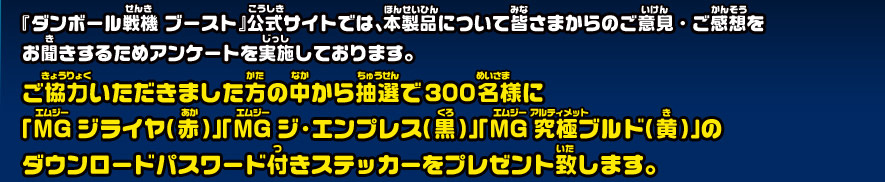 『ダンボール戦機 ブースト』公式サイトでは、本製品について皆さまからのご意見・ご感想をお聞きするためアンケートを実施しております。

ご協力いただきました方の中から抽選で300名様に「MG ジライヤ(赤)」「MG ジ・エンプレス(黒)」「MG 究極ブルド(黄)」のダウンロードパスワード付きステッカーをプレゼント致します。